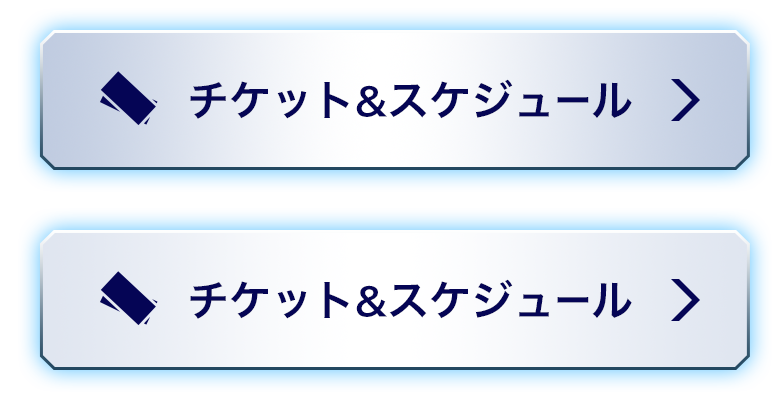 チケット&スケジュール

チケット&スケジュール